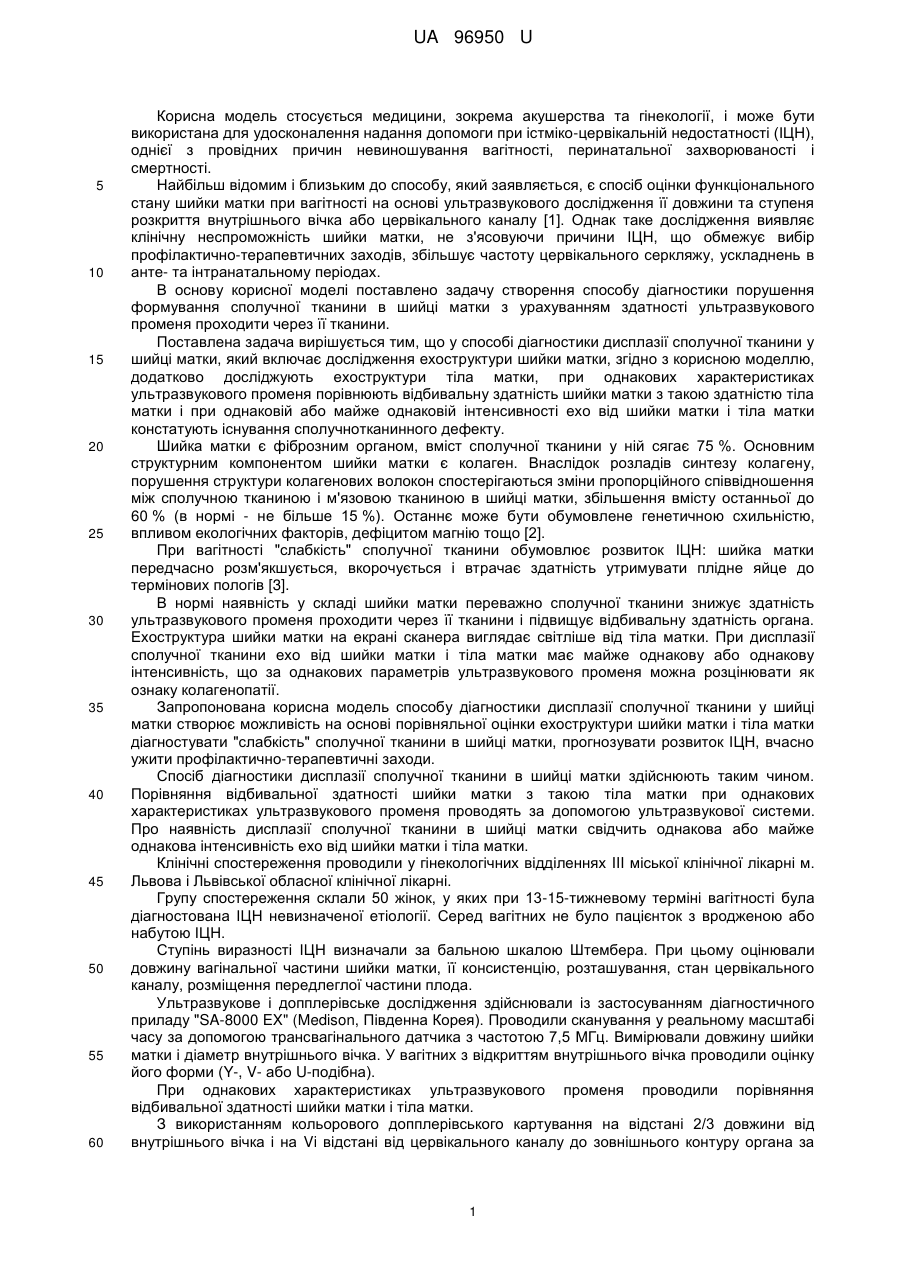 UA 96950 U

Корисна модель стосується медицини, зокрема акушерства та гінекології, і може бути використана для удосконалення надання допомоги при істміко-цервікальній недостатності (ІЦН), однієї з провідних причин невиношування вагітності, перинатальної захворюваності і смертності.

5 Найбільш відомим і близьким до способу, який заявляється, є спосіб оцінки функціонального стану шийки матки при вагітності на основі ультразвукового дослідження її довжини та ступеня розкриття внутрішнього вічка або цервікального каналу [1]. Однак таке дослідження виявляє клінічну неспроможність шийки матки, не з'ясовуючи причини ІЦН, що обмежує вибір профілактично-терапевтичних заходів, збільшує частоту цервікального серкляжу, ускладнень в 10 анте- та інтранатальному періодах.

В основу корисної моделі поставлено задачу створення способу діагностики порушення формування сполучної тканини в шийці матки з урахуванням здатності ультразвукового променя проходити через її тканини.

Поставлена задача вирішується тим, що у способі діагностики дисплазії сполучної тканини у 15 шийці матки, який включає дослідження ехоструктури шийки матки, згідно з корисною моделлю, додатково досліджують ехоструктури тіла матки, при однакових характеристиках ультразвукового променя порівнюють відбивальну здатність шийки матки з такою здатністю тіла матки і при однаковій або майже однаковій інтенсивності ехо від шийки матки і тіла матки констатують існування сполучнотканинного дефекту.

20 Шийка матки є фіброзним органом, вміст сполучної тканини у ній сягає 75 %. Основним структурним компонентом шийки матки є колаген. Внаслідок розладів синтезу колагену, порушення структури колагенових волокон спостерігаються зміни пропорційного співвідношення між сполучною тканиною і м'язовою тканиною в шийці матки, збільшення вмісту останньої до 60 % (в нормі - не більше 15 %). Останнє може бути обумовлене генетичною схильністю, 25 впливом екологічних факторів, дефіцитом магнію тощо [2].

При вагітності "слабкість" сполучної тканини обумовлює розвиток ІЦН: шийка матки передчасно розм'якшується, вкорочується і втрачає здатність утримувати плідне яйце до термінових пологів [3].

В нормі наявність у складі шийки матки переважно сполучної тканини знижує здатність 30 ультразвукового променя проходити через її тканини і підвищує відбивальну здатність органа. Ехоструктура шийки матки на екрані сканера виглядає світліше від тіла матки. При дисплазії сполучної тканини ехо від шийки матки і тіла матки має майже однакову або однакову інтенсивність, що за однакових параметрів ультразвукового променя можна розцінювати як ознаку колагенопатії.

35 Запропонована корисна модель способу діагностики дисплазії сполучної тканини у шийці матки створює можливість на основі порівняльної оцінки ехоструктури шийки матки і тіла матки діагностувати "слабкість" сполучної тканини в шийці матки, прогнозувати розвиток ІЦН, вчасно ужити профілактично-терапевтичні заходи.

Спосіб діагностики дисплазії сполучної тканини в шийці матки здійснюють таким чином. 40 Порівняння відбивальної здатності шийки матки з такою тіла матки при однакових характеристиках ультразвукового променя проводять за допомогою ультразвукової системи. Про наявність дисплазії сполучної тканини в шийці матки свідчить однакова або майже однакова інтенсивність ехо від шийки матки і тіла матки.

Клінічні спостереження проводили у гінекологічних відділеннях III міської клінічної лікарні м. 45 Львова і Львівської обласної клінічної лікарні.

Групу спостереження склали 50 жінок, у яких при 13-15-тижневому терміні вагітності була діагностована ІЦН невизначеної етіології. Серед вагітних не було пацієнток з вродженою або набутою ІЦН.

Ступінь виразності ІЦН визначали за бальною шкалою Штембера. При цьому оцінювали 50 довжину вагінальної частини шийки матки, її консистенцію, розташування, стан цервікального каналу, розміщення передлеглої частини плода.

Ультразвукове і допплерівське дослідження здійснювали із застосуванням діагностичного приладу "SA-8000 EX" (Medison, Південна Корея). Проводили сканування у реальному масштабі часу за допомогою трансвагінального датчика з частотою 7,5 МГц. Вимірювали довжину шийки 55 матки і діаметр внутрішнього вічка. У вагітних з відкриттям внутрішнього вічка проводили оцінку його форми (Y-, V- або U-подібна).

При однакових характеристиках ультразвукового променя проводили порівняння відбивальної здатності шийки матки і тіла матки.

З використанням кольорового допплерівського картування на відстані 2/3 довжини від 60 внутрішнього вічка і на Vi відстані від цервікального каналу до зовнішнього контуру органа за

1